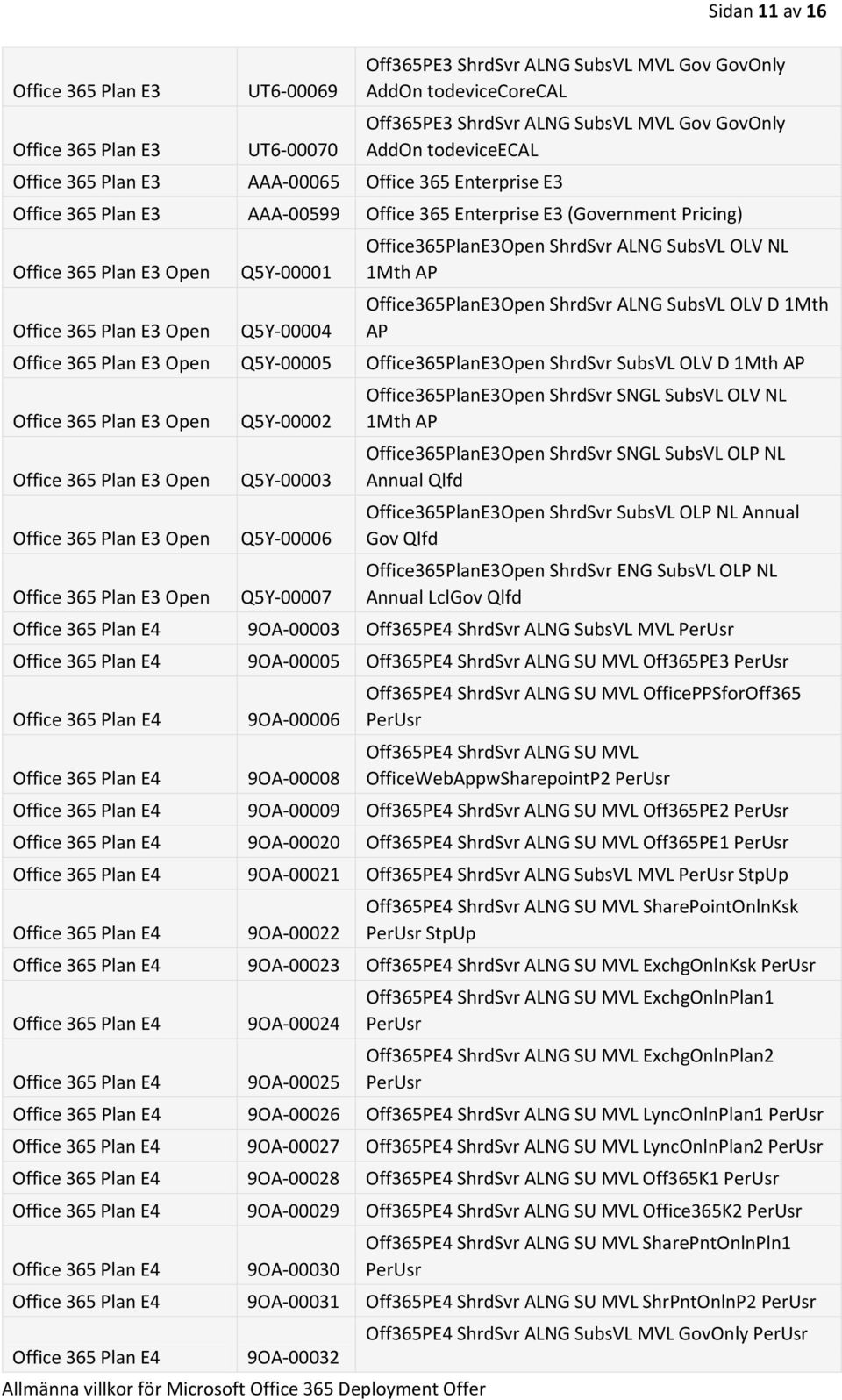 Sidan 11 av 16

| | | |
|---|---|---|
| Office 365 Plan E3 | UT6-00069 | Off365PE3 ShrdSvr ALNG SubsVL MVL Gov GovOnly AddOn todeviceCoreCAL |
| Office 365 Plan E3 | UT6-00070 | Off365PE3 ShrdSvr ALNG SubsVL MVL Gov GovOnly AddOn todeviceECAL |
| Office 365 Plan E3 | AAA-00065 | Office 365 Enterprise E3 |
| Office 365 Plan E3 | AAA-00599 | Office 365 Enterprise E3 (Government Pricing) |
| Office 365 Plan E3 Open | Q5Y-00001 | Office365PlanE3Open ShrdSvr ALNG SubsVL OLV NL 1Mth AP |
| Office 365 Plan E3 Open | Q5Y-00004 | Office365PlanE3Open ShrdSvr ALNG SubsVL OLV D 1Mth AP |
| Office 365 Plan E3 Open | Q5Y-00005 | Office365PlanE3Open ShrdSvr SubsVL OLV D 1Mth AP |
| Office 365 Plan E3 Open | Q5Y-00002 | Office365PlanE3Open ShrdSvr SNGL SubsVL OLV NL 1Mth AP |
| Office 365 Plan E3 Open | Q5Y-00003 | Office365PlanE3Open ShrdSvr SNGL SubsVL OLP NL Annual Qlfd |
| Office 365 Plan E3 Open | Q5Y-00006 | Office365PlanE3Open ShrdSvr SubsVL OLP NL Annual Gov Qlfd |
| Office 365 Plan E3 Open | Q5Y-00007 | Office365PlanE3Open ShrdSvr ENG SubsVL OLP NL Annual LclGov Qlfd |
| Office 365 Plan E4 | 9OA-00003 | Off365PE4 ShrdSvr ALNG SubsVL MVL PerUsr |
| Office 365 Plan E4 | 9OA-00005 | Off365PE4 ShrdSvr ALNG SU MVL Off365PE3 PerUsr |
| Office 365 Plan E4 | 9OA-00006 | Off365PE4 ShrdSvr ALNG SU MVL OfficePPSforOff365 PerUsr |
| Office 365 Plan E4 | 9OA-00008 | Off365PE4 ShrdSvr ALNG SU MVL OfficeWebAppwSharepointP2 PerUsr |
| Office 365 Plan E4 | 9OA-00009 | Off365PE4 ShrdSvr ALNG SU MVL Off365PE2 PerUsr |
| Office 365 Plan E4 | 9OA-00020 | Off365PE4 ShrdSvr ALNG SU MVL Off365PE1 PerUsr |
| Office 365 Plan E4 | 9OA-00021 | Off365PE4 ShrdSvr ALNG SubsVL MVL PerUsr StpUp |
| Office 365 Plan E4 | 9OA-00022 | Off365PE4 ShrdSvr ALNG SU MVL SharePointOnlnKsk PerUsr StpUp |
| Office 365 Plan E4 | 9OA-00023 | Off365PE4 ShrdSvr ALNG SU MVL ExchgOnlnKsk PerUsr |
| Office 365 Plan E4 | 9OA-00024 | Off365PE4 ShrdSvr ALNG SU MVL ExchgOnlnPlan1 PerUsr |
| Office 365 Plan E4 | 9OA-00025 | Off365PE4 ShrdSvr ALNG SU MVL ExchgOnlnPlan2 PerUsr |
| Office 365 Plan E4 | 9OA-00026 | Off365PE4 ShrdSvr ALNG SU MVL LyncOnlnPlan1 PerUsr |
| Office 365 Plan E4 | 9OA-00027 | Off365PE4 ShrdSvr ALNG SU MVL LyncOnlnPlan2 PerUsr |
| Office 365 Plan E4 | 9OA-00028 | Off365PE4 ShrdSvr ALNG SU MVL Off365K1 PerUsr |
| Office 365 Plan E4 | 9OA-00029 | Off365PE4 ShrdSvr ALNG SU MVL Office365K2 PerUsr |
| Office 365 Plan E4 | 9OA-00030 | Off365PE4 ShrdSvr ALNG SU MVL SharePntOnlnPln1 PerUsr |
| Office 365 Plan E4 | 9OA-00031 | Off365PE4 ShrdSvr ALNG SU MVL ShrPntOnlnP2 PerUsr |
| Office 365 Plan E4 | 9OA-00032 | Off365PE4 ShrdSvr ALNG SubsVL MVL GovOnly PerUsr |

Allmänna villkor för Microsoft Office 365 Deployment Offer